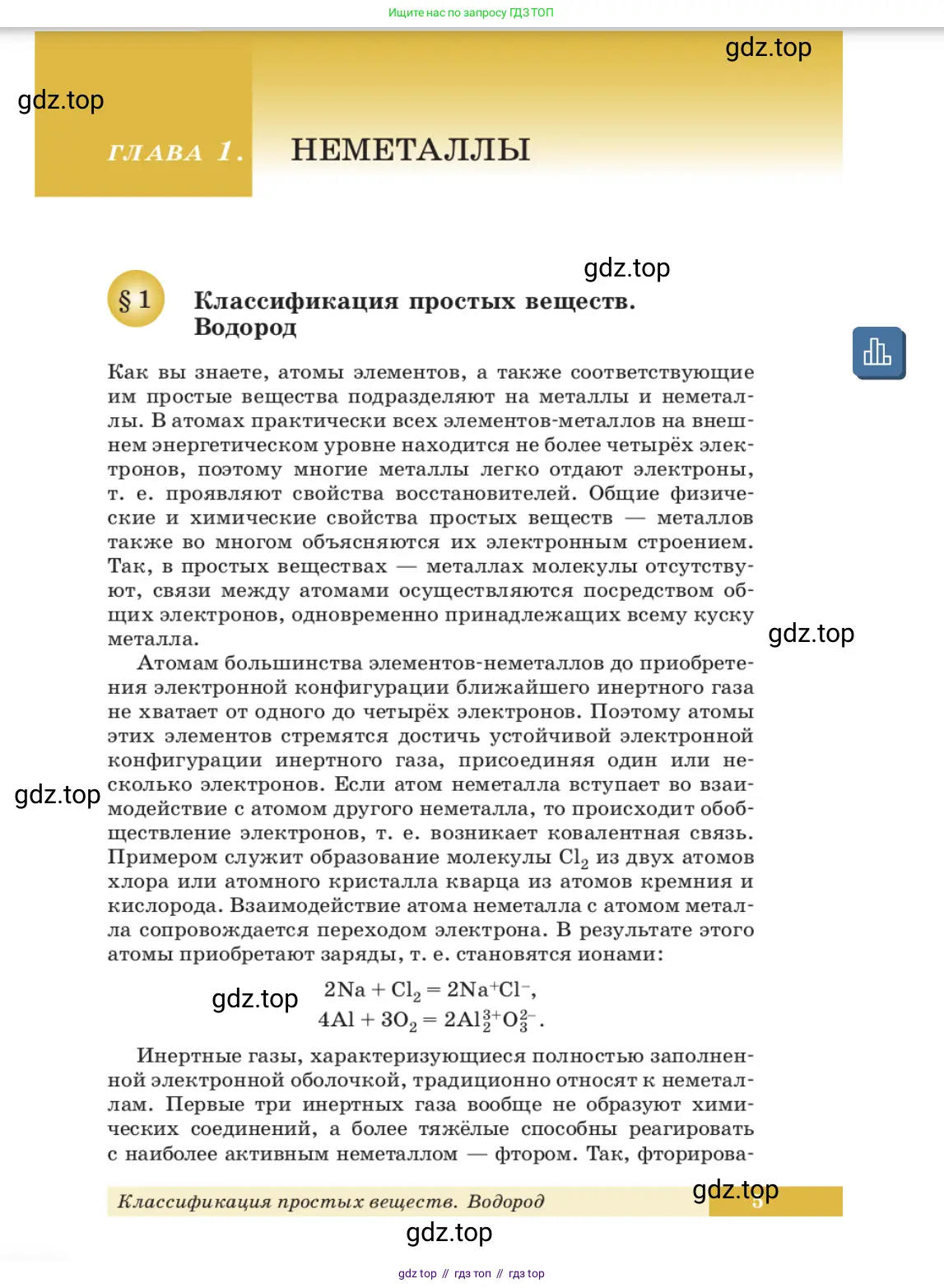 Ищите нас по запросу ГДЗ ТОП

gdz.top

gdz.top

ГЛАВА 1. НЕМЕТАЛЛЫ

gdz.top

§ 1 Классификация простых веществ. Водород

Как вы знаете, атомы элементов, а также соответствующие им простые вещества подразделяют на металлы и неметаллы. В атомах практически всех элементов-металлов на внешнем энергетическом уровне находится не более четырёх электронов, поэтому многие металлы легко отдают электроны, т. е. проявляют свойства восстановителей. Общие физические и химические свойства простых веществ — металлов также во многом объясняются их электронным строением. Так, в простых веществах — металлах молекулы отсутствуют, связи между атомами осуществляются посредством общих электронов, одновременно принадлежащих всему куску металла.

gdz.top

Атомам большинства элементов-неметаллов до приобретения электронной конфигурации ближайшего инертного газа не хватает от одного до четырёх электронов. Поэтому атомы этих элементов стремятся достичь устойчивой электронной конфигурации инертного газа, присоединяя один или несколько электронов. Если атом неметалла вступает во взаимодействие с атомом другого неметалла, то происходит обобществление электронов, т. е. возникает ковалентная связь. Примером служит образование молекулы $Cl_2$ из двух атомов хлора или атомного кристалла кварца из атомов кремния и кислорода. Взаимодействие атома неметалла с атомом металла сопровождается переходом электрона. В результате этого атомы приобретают заряды, т. е. становятся ионами:

gdz.top

gdz.top

$2Na + Cl_2 = 2Na^+Cl^-$,
$4Al + 3O_2 = 2Al_2^{3+}O_3^{2-}$.

Инертные газы, характеризующиеся полностью заполненной электронной оболочкой, традиционно относят к неметаллам. Первые три инертных газа вообще не образуют химических соединений, а более тяжёлые способны реагировать с наиболее активным неметаллом — фтором. Так, фторирова-

Классификация простых веществ. Водород

gdz.top

5

gdz.top

gdz top // гдз топ // гдз top